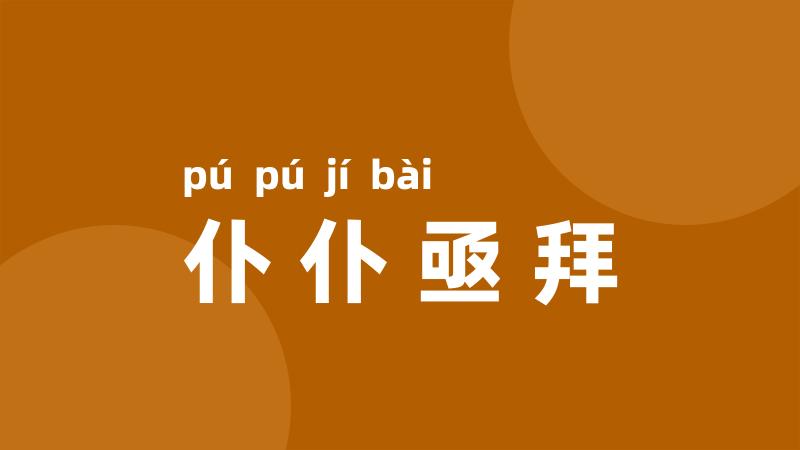 pú pú jí bài
仆仆亟拜